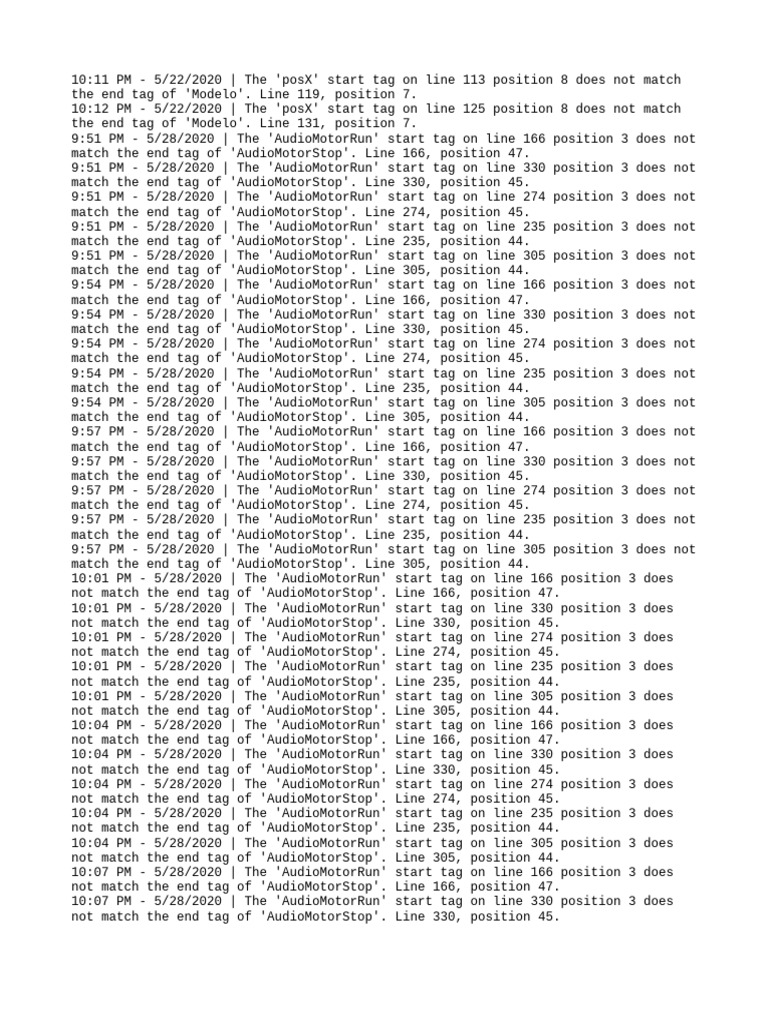 10:11 PM - 5/22/2020 | The 'posX' start tag on line 113 position 8 does not match the end tag of 'Modelo'. Line 119, position 7.
10:12 PM - 5/22/2020 | The 'posX' start tag on line 125 position 8 does not match the end tag of 'Modelo'. Line 131, position 7.
9:51 PM - 5/28/2020 | The 'AudioMotorRun' start tag on line 166 position 3 does not match the end tag of 'AudioMotorStop'. Line 166, position 47.
9:51 PM - 5/28/2020 | The 'AudioMotorRun' start tag on line 330 position 3 does not match the end tag of 'AudioMotorStop'. Line 330, position 45.
9:51 PM - 5/28/2020 | The 'AudioMotorRun' start tag on line 274 position 3 does not match the end tag of 'AudioMotorStop'. Line 274, position 45.
9:51 PM - 5/28/2020 | The 'AudioMotorRun' start tag on line 235 position 3 does not match the end tag of 'AudioMotorStop'. Line 235, position 44.
9:51 PM - 5/28/2020 | The 'AudioMotorRun' start tag on line 305 position 3 does not match the end tag of 'AudioMotorStop'. Line 305, position 44.
9:54 PM - 5/28/2020 | The 'AudioMotorRun' start tag on line 166 position 3 does not match the end tag of 'AudioMotorStop'. Line 166, position 47.
9:54 PM - 5/28/2020 | The 'AudioMotorRun' start tag on line 330 position 3 does not match the end tag of 'AudioMotorStop'. Line 330, position 45.
9:54 PM - 5/28/2020 | The 'AudioMotorRun' start tag on line 274 position 3 does not match the end tag of 'AudioMotorStop'. Line 274, position 45.
9:54 PM - 5/28/2020 | The 'AudioMotorRun' start tag on line 235 position 3 does not match the end tag of 'AudioMotorStop'. Line 235, position 44.
9:54 PM - 5/28/2020 | The 'AudioMotorRun' start tag on line 305 position 3 does not match the end tag of 'AudioMotorStop'. Line 305, position 44.
9:57 PM - 5/28/2020 | The 'AudioMotorRun' start tag on line 166 position 3 does not match the end tag of 'AudioMotorStop'. Line 166, position 47.
9:57 PM - 5/28/2020 | The 'AudioMotorRun' start tag on line 330 position 3 does not match the end tag of 'AudioMotorStop'. Line 330, position 45.
9:57 PM - 5/28/2020 | The 'AudioMotorRun' start tag on line 274 position 3 does not match the end tag of 'AudioMotorStop'. Line 274, position 45.
9:57 PM - 5/28/2020 | The 'AudioMotorRun' start tag on line 235 position 3 does not match the end tag of 'AudioMotorStop'. Line 235, position 44.
9:57 PM - 5/28/2020 | The 'AudioMotorRun' start tag on line 305 position 3 does not match the end tag of 'AudioMotorStop'. Line 305, position 44.
10:01 PM - 5/28/2020 | The 'AudioMotorRun' start tag on line 166 position 3 does not match the end tag of 'AudioMotorStop'. Line 166, position 47.
10:01 PM - 5/28/2020 | The 'AudioMotorRun' start tag on line 330 position 3 does not match the end tag of 'AudioMotorStop'. Line 330, position 45.
10:01 PM - 5/28/2020 | The 'AudioMotorRun' start tag on line 274 position 3 does not match the end tag of 'AudioMotorStop'. Line 274, position 45.
10:01 PM - 5/28/2020 | The 'AudioMotorRun' start tag on line 235 position 3 does not match the end tag of 'AudioMotorStop'. Line 235, position 44.
10:01 PM - 5/28/2020 | The 'AudioMotorRun' start tag on line 305 position 3 does not match the end tag of 'AudioMotorStop'. Line 305, position 44.
10:04 PM - 5/28/2020 | The 'AudioMotorRun' start tag on line 166 position 3 does not match the end tag of 'AudioMotorStop'. Line 166, position 47.
10:04 PM - 5/28/2020 | The 'AudioMotorRun' start tag on line 330 position 3 does not match the end tag of 'AudioMotorStop'. Line 330, position 45.
10:04 PM - 5/28/2020 | The 'AudioMotorRun' start tag on line 274 position 3 does not match the end tag of 'AudioMotorStop'. Line 274, position 45.
10:04 PM - 5/28/2020 | The 'AudioMotorRun' start tag on line 235 position 3 does not match the end tag of 'AudioMotorStop'. Line 235, position 44.
10:04 PM - 5/28/2020 | The 'AudioMotorRun' start tag on line 305 position 3 does not match the end tag of 'AudioMotorStop'. Line 305, position 44.
10:07 PM - 5/28/2020 | The 'AudioMotorRun' start tag on line 166 position 3 does not match the end tag of 'AudioMotorStop'. Line 166, position 47.
10:07 PM - 5/28/2020 | The 'AudioMotorRun' start tag on line 330 position 3 does not match the end tag of 'AudioMotorStop'. Line 330, position 45.